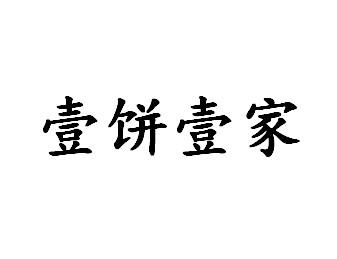 壹饼壹家